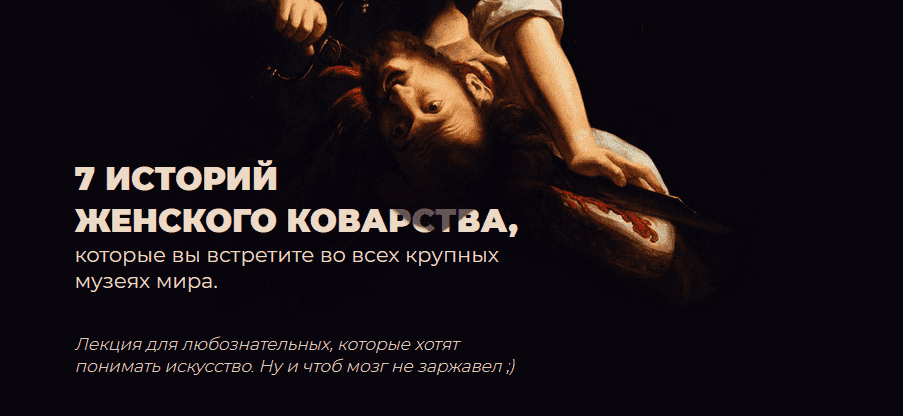 7 ИСТОРИЙ
ЖЕНСКОГО КОВАРСТВА,
которые вы встретите во всех крупных музеях мира.

Лекция для любознательных, которые хотят понимать искусство. Ну и чтоб мозг не заржавел ;)